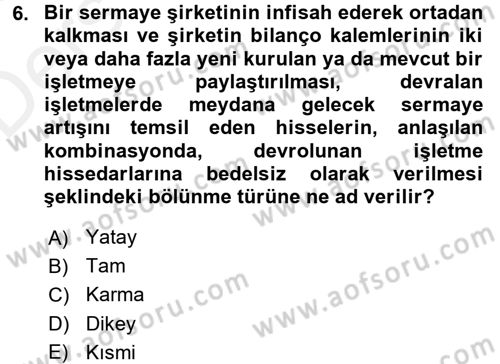 6. Bir sermaye şirketinin infisah ederek ortadan kalkması ve şirketin bilanço kalemlerinin iki veya daha fazla yeni kurulan ya da mevcut bir işletmeye paylaştırılması, devralan işletmelerde meydana gelecek sermaye artışını temsil eden hisselerin, anlaşılan kombinasyonda, devrolunan işletme hissedarlarına bedelsiz olarak verilmesi şeklindeki bölünme türüne ne ad verilir?

A) Yatay
B) Tam
C) Karma
D) Dikey
E) Kısmi

www.aofsoru.com